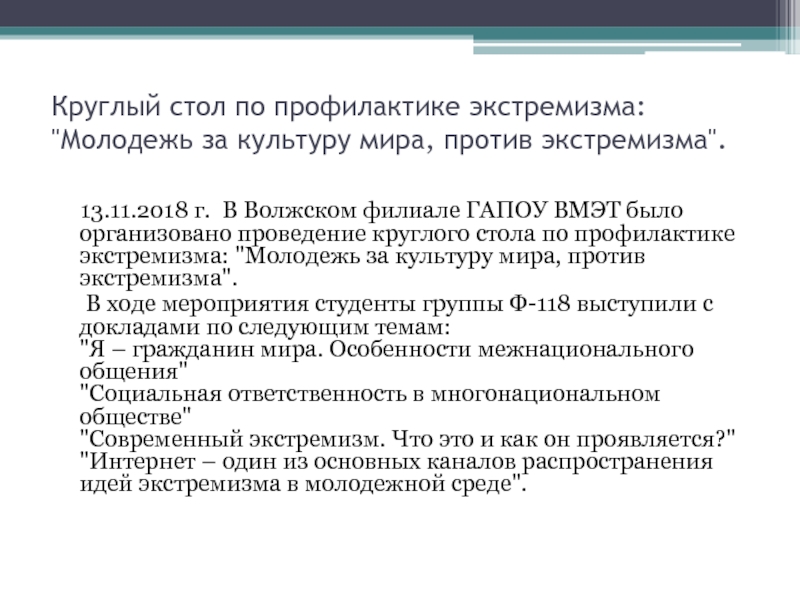 Круглый стол по профилактике экстремизма: "Молодежь за культуру мира, против экстремизма".

13.11.2018 г. В Волжском филиале ГАПОУ ВМЭТ было организовано проведение круглого стола по профилактике экстремизма: "Молодежь за культуру мира, против экстремизма".

В ходе мероприятия студенты группы Ф-118 выступили с докладами по следующим темам:
"Я – гражданин мира. Особенности межнационального общения"
"Социальная ответственность в многонациональном обществе"
"Современный экстремизм. Что это и как он проявляется?"
"Интернет – один из основных каналов распространения идей экстремизма в молодежной среде".